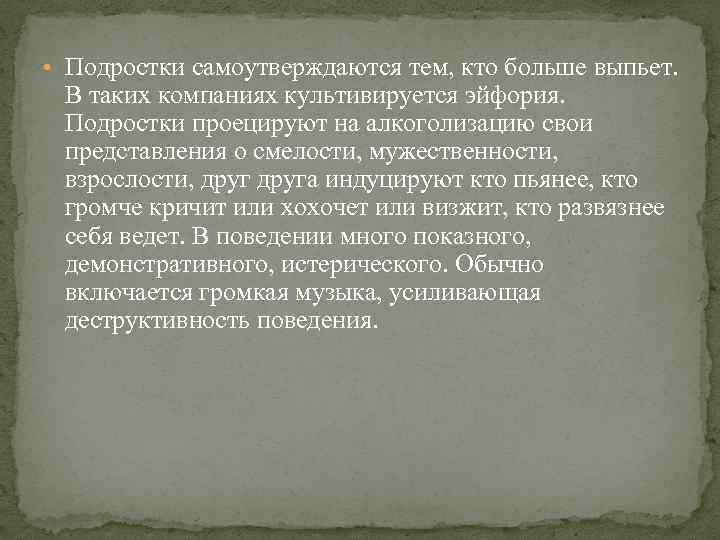 • Подростки самоутверждаются тем, кто больше выпьет. В таких компаниях культивируется эйфория. Подростки проецируют на алкоголизацию свои представления о смелости, мужественности, взрослости, друг друга индуцируют кто пьянее, кто громче кричит или хохочет или визжит, кто развязнее себя ведет. В поведении много показного, демонстративного, истерического. Обычно включается громкая музыка, усиливающая деструктивность поведения.